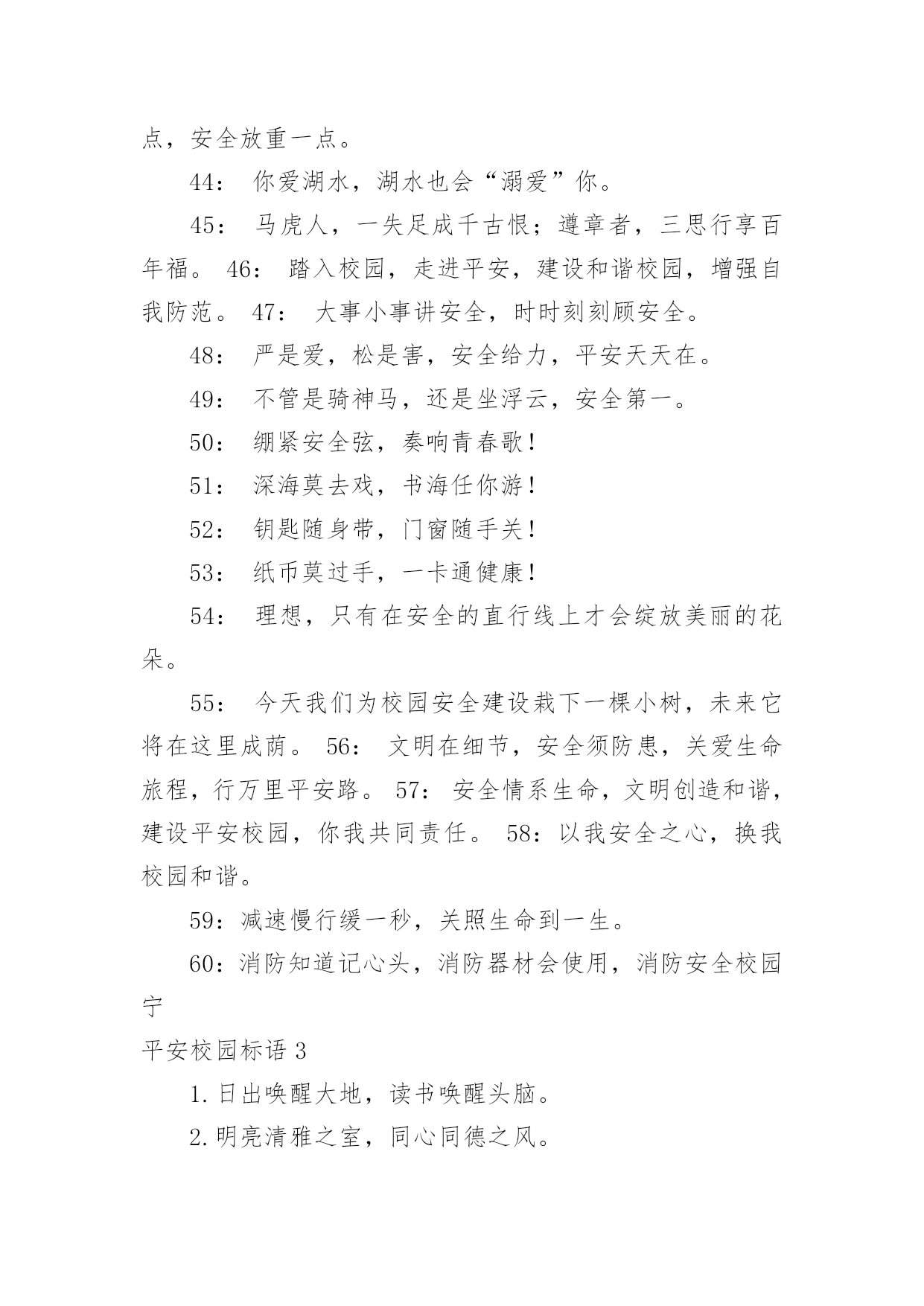 点，安全放重一点。

44： 你爱湖水，湖水也会“溺爱”你。

45： 马虎人，一失足成千古恨；遵章者，三思行享百年福。 46： 踏入校园，走进平安，建设和谐校园，增强自我防范。 47： 大事小事讲安全，时时刻刻顾安全。

48： 严是爱，松是害，安全给力，平安天天在。

49： 不管是骑神马，还是坐浮云，安全第一。

50： 绷紧安全弦，奏响青春歌！

51： 深海莫去戏，书海任你游！

52： 钥匙随身带，门窗随手关！

53： 纸币莫过手，一卡通健康！

54： 理想，只有在安全的直行线上才会绽放美丽的花朵。

55： 今天我们为校园安全建设栽下一棵小树，未来它将在这里成荫。 56： 文明在细节，安全须防患，关爱生命旅程，行万里平安路。 57： 安全情系生命，文明创造和谐，建设平安校园，你我共同责任。 58：以我安全之心，换我校园和谐。

59：减速慢行缓一秒，关照生命到一生。

60：消防知道记心头，消防器材会使用，消防安全校园宁

平安校园标语 3

1.日出唤醒大地，读书唤醒头脑。

2.明亮清雅之室，同心同德之风。